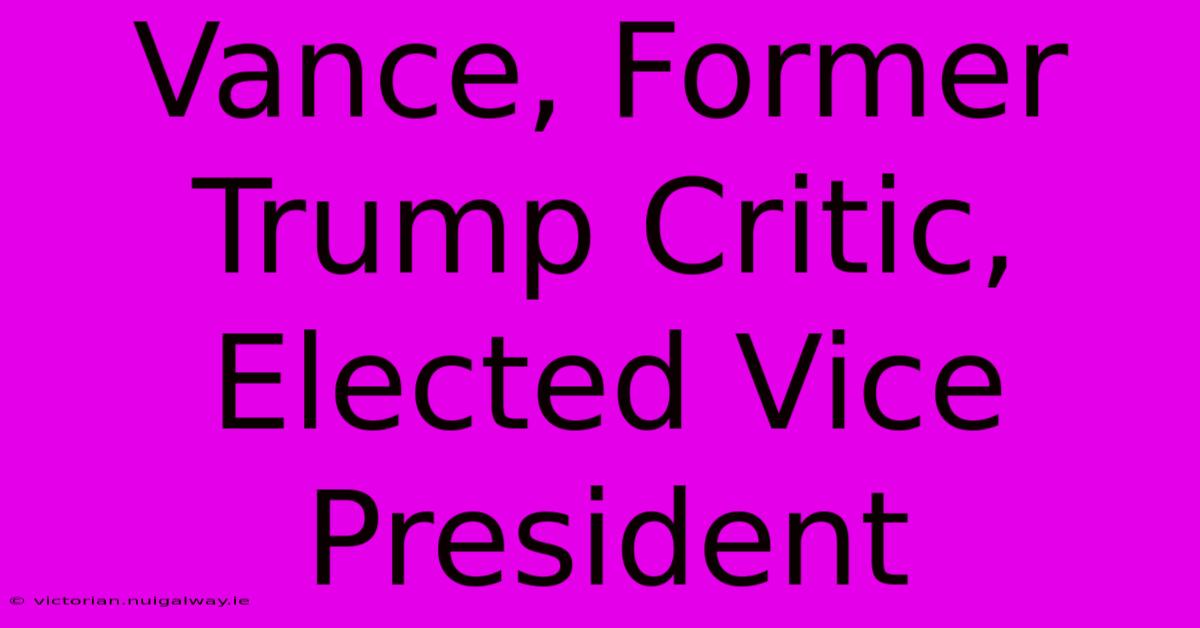 Vance, Former Trump Critic, Elected Vice President

© victorian.nuigalway.ie